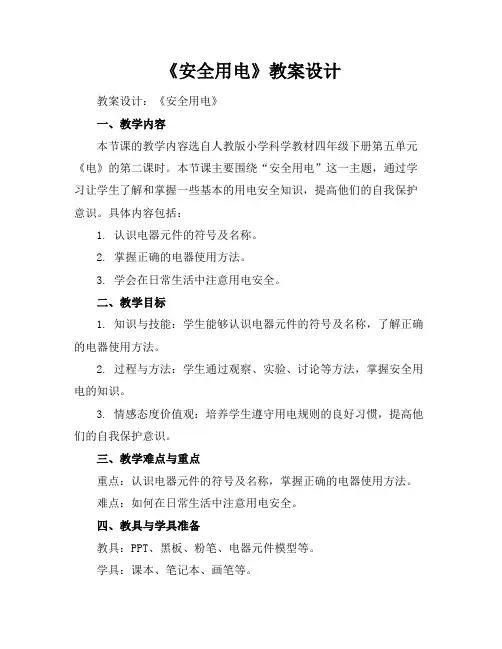 《安全用电》教案设计

教案设计：《安全用电》

一、教学内容

本节课的教学内容选自人教版小学科学教材四年级下册第五单元《电》的第二课时。本节课主要围绕“安全用电”这一主题，通过学习让学生了解和掌握一些基本的用电安全知识，提高他们的自我保护意识。具体内容包括：

1. 认识电器元件的符号及名称。

2. 掌握正确的电器使用方法。

3. 学会在日常生活中注意用电安全。

二、教学目标

1. 知识与技能：学生能够认识电器元件的符号及名称，了解正确的电器使用方法。

2. 过程与方法：学生通过观察、实验、讨论等方法，掌握安全用电的知识。

3. 情感态度价值观：培养学生遵守用电规则的良好习惯，提高他们的自我保护意识。

三、教学难点与重点

重点：认识电器元件的符号及名称，掌握正确的电器使用方法。

难点：如何在日常生活中注意用电安全。

四、教具与学具准备

教具：PPT、黑板、粉笔、电器元件模型等。

学具：课本、笔记本、画笔等。